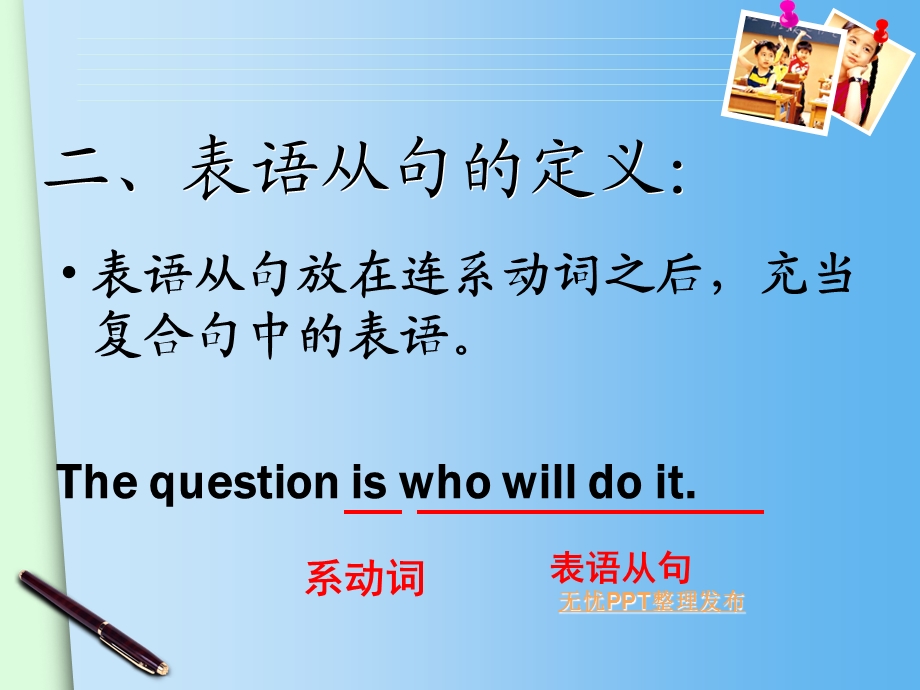 二、表语从句的定义:

• 表语从句放在连系动词之后，充当复合句中的表语。

The question is who will do it.

系动词

表语从句

无忧PPT整理发布